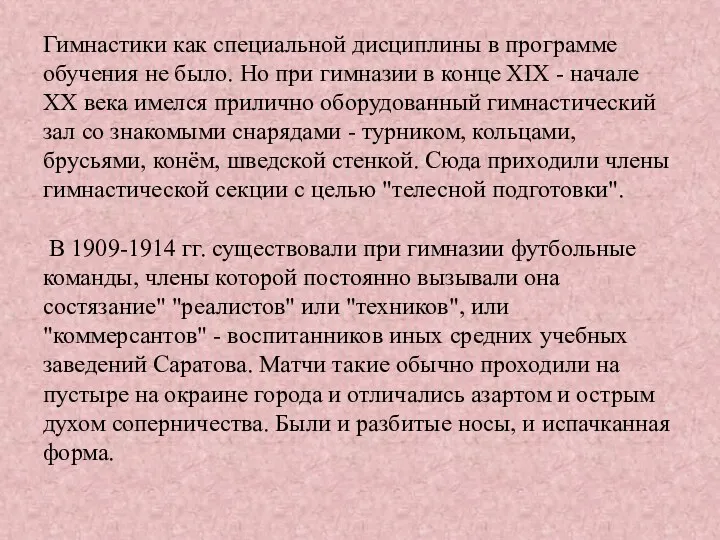 Гимнастики как специальной дисциплины в программе обучения не было. Но при гимназии в конце XIX - начале XX века имелся прилично оборудованный гимнастический зал со знакомыми снарядами - турником, кольцами, брусьями, конём, шведской стенкой. Сюда приходили члены гимнастической секции с целью "телесной подготовки".

В 1909-1914 гг. существовали при гимназии футбольные команды, члены которой постоянно вызывали она состязание" "реалистов" или "техников", или "коммерсантов" - воспитанников иных средних учебных заведений Саратова. Матчи такие обычно проходили на пустыре на окраине города и отличались азартом и острым духом соперничества. Были и разбитые носы, и испачканная форма.